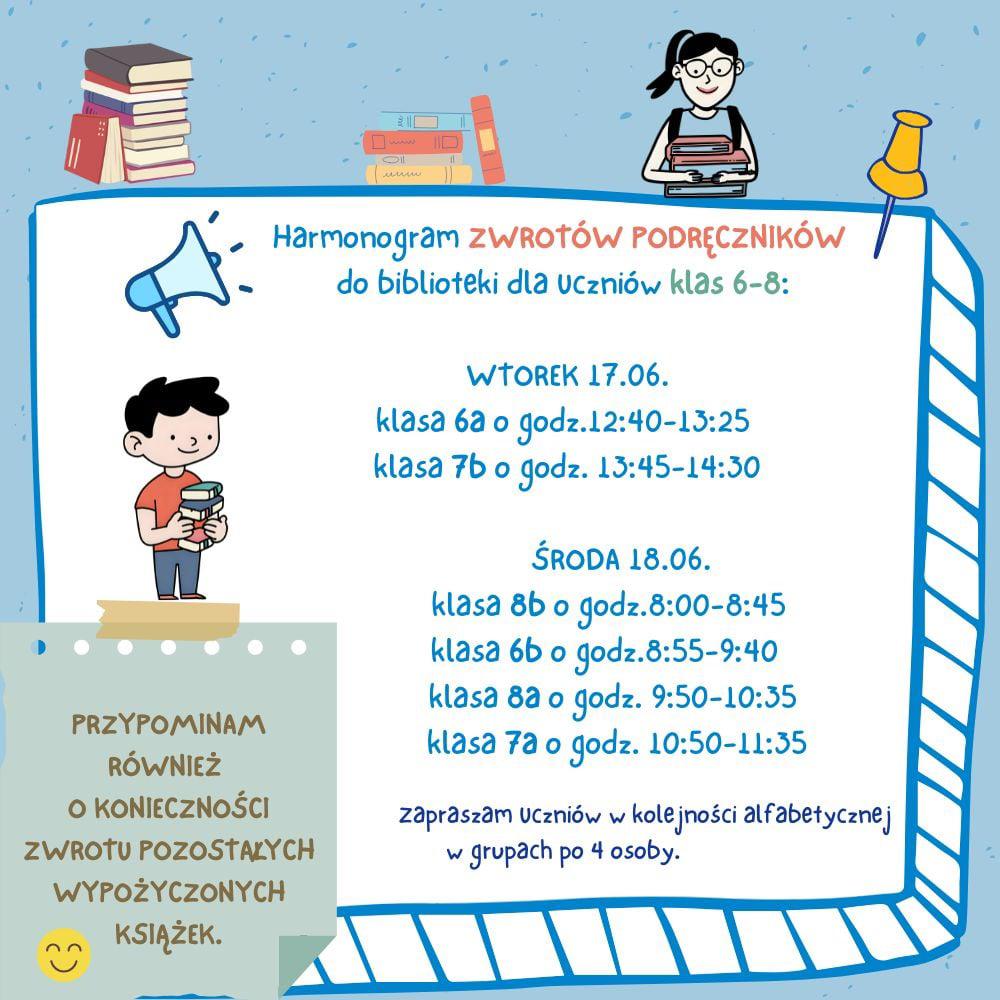 Harmonogram ZWROTÓW PODRĘCZNIKÓW do biblioteki dla uczniów klas 6-8:

WTOREK 17.06.
klasa 6a o godz.12:40-13:25
klasa 7b o godz. 13:45-14:30

ŚRODA 18.06.
klasa 8b o godz.8:00-8:45
klasa 6b o godz.8:55-9:40
klasa 8a o godz. 9:50-10:35
klasa 7a o godz. 10:50-11:35

zapraszam uczniów w kolejności alfabetycznej w grupach po 4 osoby.

PRZYPOMINAM RÓWNIEŻ O KONIECZNOŚCI ZWROTU POZOSTAŁYCH WYPOŻYCZONYCH KSIĄŻEK.